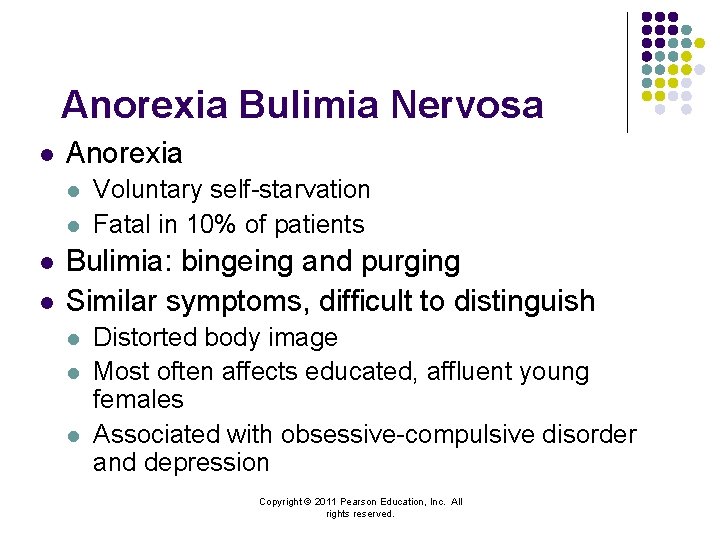 Anorexia Bulimia Nervosa

- Anorexia
  - Voluntary self-starvation
  - Fatal in 10% of patients
- Bulimia: bingeing and purging
- Similar symptoms, difficult to distinguish
  - Distorted body image
  - Most often affects educated, affluent young females
  - Associated with obsessive-compulsive disorder and depression

Copyright © 2011 Pearson Education, Inc. All rights reserved.